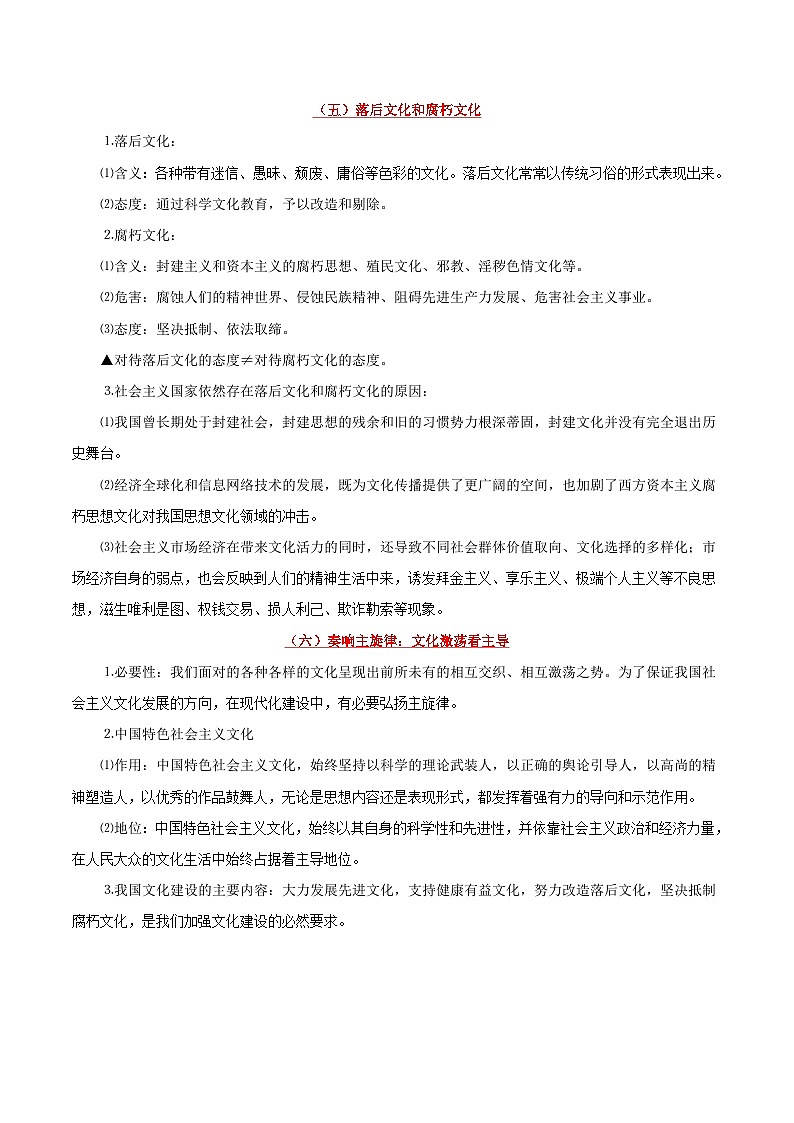 （五）落后文化和腐朽文化

1.落后文化：

⑴含义：各种带有迷信、愚昧、颓废、庸俗等色彩的文化。落后文化常常以传统习俗的形式表现出来。

⑵态度：通过科学文化教育，予以改造和剔除。

2.腐朽文化：

⑴含义：封建主义和资本主义的腐朽思想、殖民文化、邪教、淫秽色情文化等。

⑵危害：腐蚀人们的精神世界、侵蚀民族精神、阻碍先进生产力发展、危害社会主义事业。

⑶态度：坚决抵制、依法取缔。

▲对待落后文化的态度≠对待腐朽文化的态度。

3.社会主义国家依然存在落后文化和腐朽文化的原因：

⑴我国曾长期处于封建社会，封建思想的残余和旧的习惯势力根深蒂固，封建文化并没有完全退出历史舞台。

⑵经济全球化和信息网络技术的发展，既为文化传播提供了更广阔的空间，也加剧了西方资本主义腐朽思想文化对我国思想文化领域的冲击。

⑶社会主义市场经济在带来文化活力的同时，还导致不同社会群体价值取向、文化选择的多样化；市场经济自身的弱点，也会反映到人们的精神生活中来，诱发拜金主义、享乐主义、极端个人主义等不良思想，滋生唯利是图、权钱交易、损人利己、欺诈勒索等现象。

（六）奏响主旋律：文化激荡看主导

1.必要性：我们面对的各种各样的文化呈现出前所未有的相互交织、相互激荡之势。为了保证我国社会主义文化发展的方向，在现代化建设中，有必要弘扬主旋律。

2.中国特色社会主义文化

⑴作用：中国特色社会主义文化，始终坚持以科学的理论武装人，以正确的舆论引导人，以高尚的精神塑造人，以优秀的作品鼓舞人，无论是思想内容还是表现形式，都发挥着强有力的导向和示范作用。

⑵地位：中国特色社会主义文化，始终以其自身的科学性和先进性，并依靠社会主义政治和经济力量，在人民大众的文化生活中始终占据着主导地位。

3.我国文化建设的主要内容：大力发展先进文化，支持健康有益文化，努力改造落后文化，坚决抵制腐朽文化，是我们加强文化建设的必然要求。